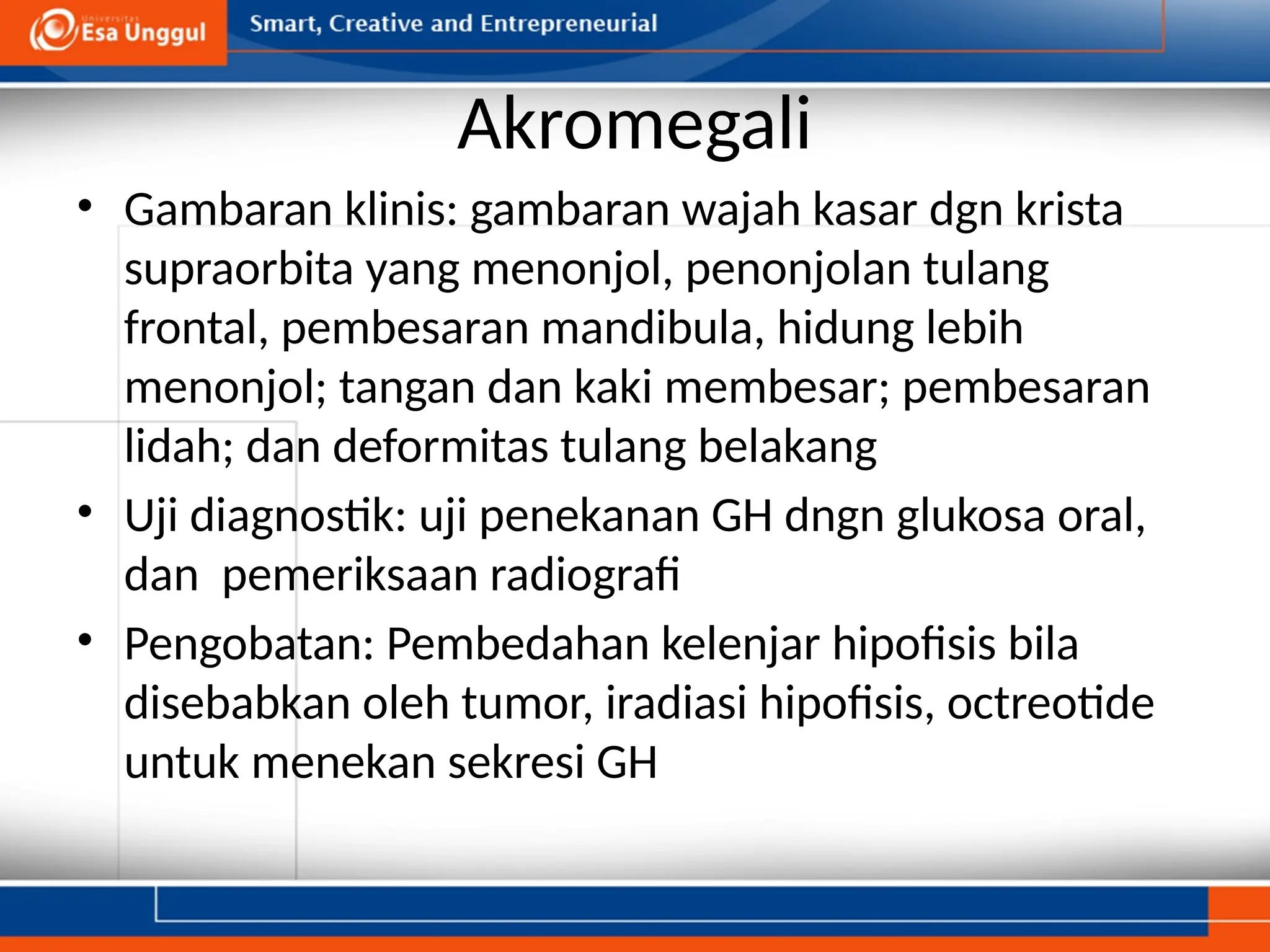 Universitas Esa Unggul

Smart, Creative and Entrepreneurial

Akromegali

• Gambaran klinis: gambaran wajah kasar dgn krista supraorbita yang menonjol, penonjolan tulang frontal, pembesaran mandibula, hidung lebih menonjol; tangan dan kaki membesar; pembesaran lidah; dan deformitas tulang belakang
• Uji diagnostik: uji penekanan GH dngn glukosa oral, dan pemeriksaan radiografi
• Pengobatan: Pembedahan kelenjar hipofisis bila disebabkan oleh tumor, iradiasi hipofisis, octreotide untuk menekan sekresi GH